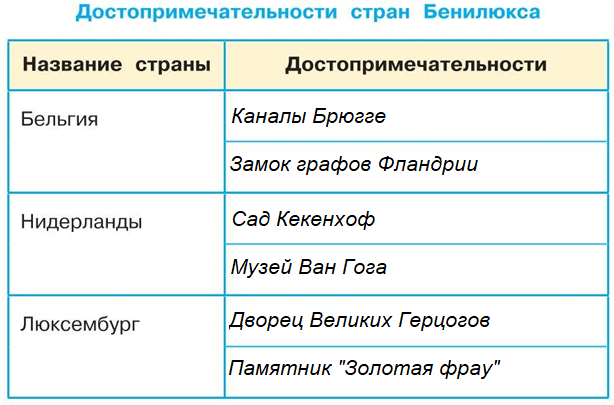 Достопримечательности стран Бенилюкса

| Название страны | Достопримечательности |
|---|---|
| Бельгия | Каналы Брюгге |
| | Замок графов Фландрии |
| Нидерланды | Сад Кекенхоф |
| | Музей Ван Гога |
| Люксембург | Дворец Великих Герцогов |
| | Памятник "Золотая фрау" |